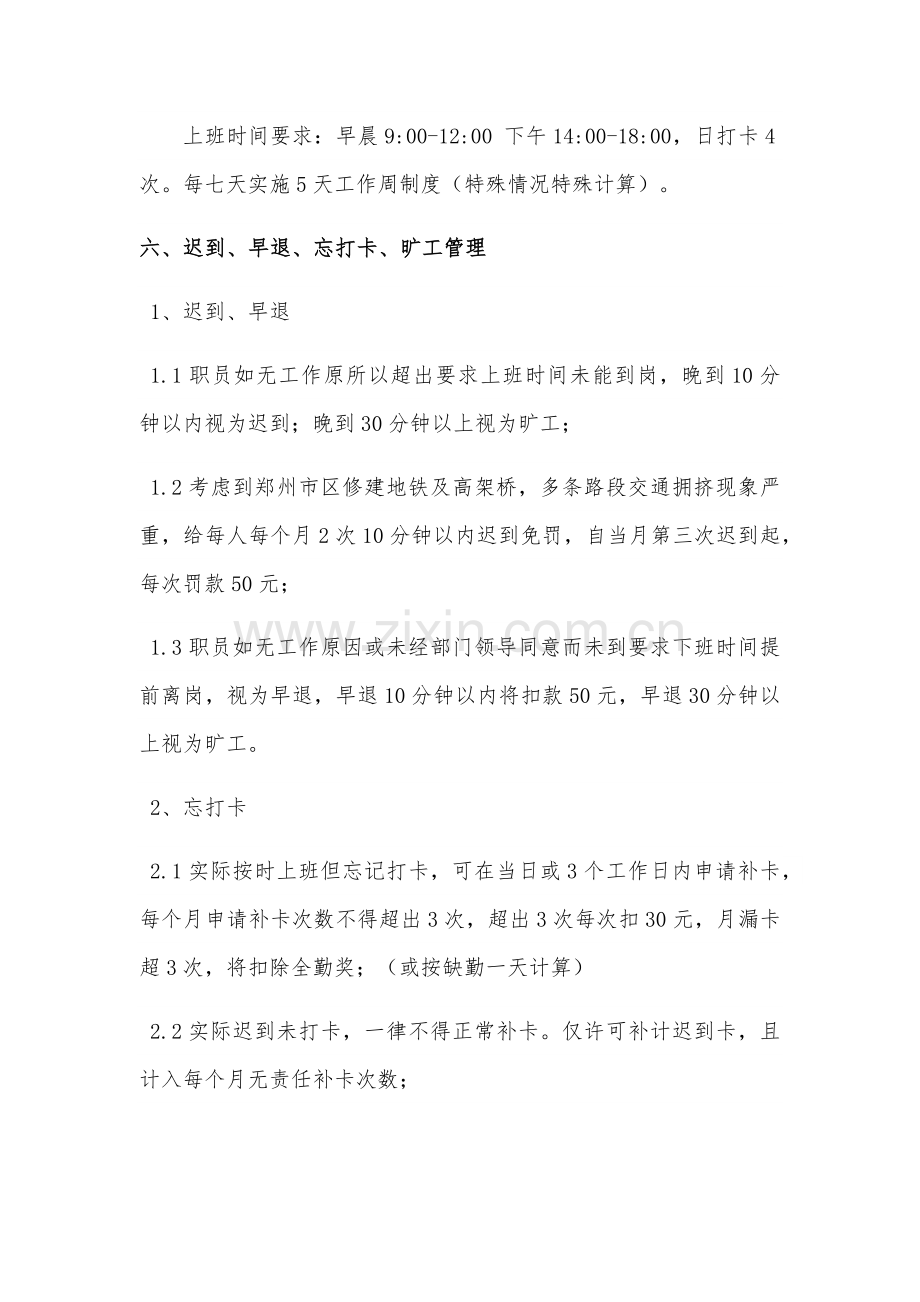 上班时间要求：早晨9:00-12:00 下午14:00-18:00，日打卡4次。每七天实施5天工作周制度（特殊情况特殊计算）。

六、迟到、早退、忘打卡、旷工管理

1、迟到、早退

1.1职员如无工作原所以超出要求上班时间未能到岗，晚到10分钟以内视为迟到；晚到30分钟以上视为旷工；

1.2考虑到郑州市区修建地铁及高架桥，多条路段交通拥挤现象严重，给每人每个月2次10分钟以内迟到免罚，自当月第三次迟到起，每次罚款50元；

1.3职员如无工作原因或未经部门领导同意而未到要求下班时间提前离岗，视为早退，早退10分钟以内将扣款50元，早退30分钟以上视为旷工。

2、忘打卡

2.1实际按时上班但忘记打卡，可在当日或3个工作日内申请补卡，每个月申请补卡次数不得超出3次，超出3次每次扣30元，月漏卡超3次，将扣除全勤奖；（或按缺勤一天计算）

2.2实际迟到未打卡，一律不得正常补卡。仅许可补计迟到卡，且计入每个月无责任补卡次数；

www.zixin.com.cn